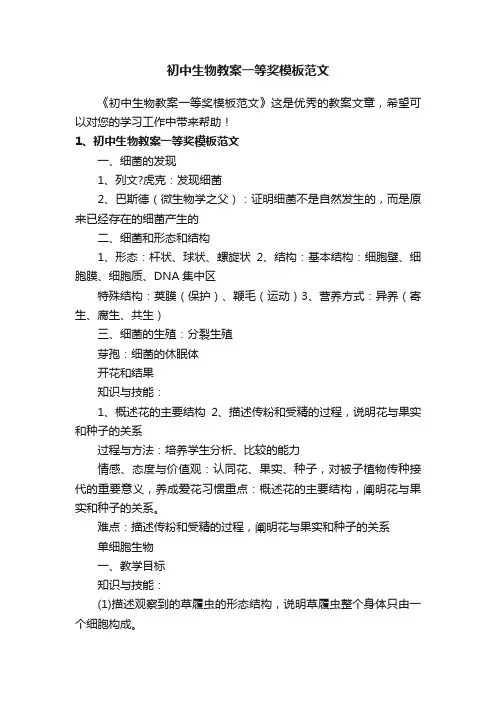 初中生物教案一等奖模板范文

《初中生物教案一等奖模板范文》这是优秀的教案文章，希望可以对您的学习工作中带来帮助！

1、初中生物教案一等奖模板范文

一、细菌的发现

1、列文?虎克：发现细菌

2、巴斯德（微生物学之父）：证明细菌不是自然发生的，而是原来已经存在的细菌产生的

二、细菌和形态和结构

1、形态：杆状、球状、螺旋状 2、结构：基本结构：细胞壁、细胞膜、细胞质、DNA 集中区

特殊结构：荚膜（保护）、鞭毛（运动）3、营养方式：异养（寄生、腐生、共生）

三、细菌的生殖：分裂生殖

芽孢：细菌的休眠体

开花和结果

知识与技能：

1、概述花的主要结构 2、描述传粉和受精的过程，说明花与果实和种子的关系

过程与方法：培养学生分析、比较的能力

情感、态度与价值观：认同花、果实、种子，对被子植物传种接代的重要意义，养成爱花习惯重点：概述花的主要结构，阐明花与果实和种子的关系。

难点：描述传粉和受精的过程，阐明花与果实和种子的关系

单细胞生物

一、教学目标

知识与技能：

(1)描述观察到的草履虫的形态结构，说明草履虫整个身体只由一个细胞构成。